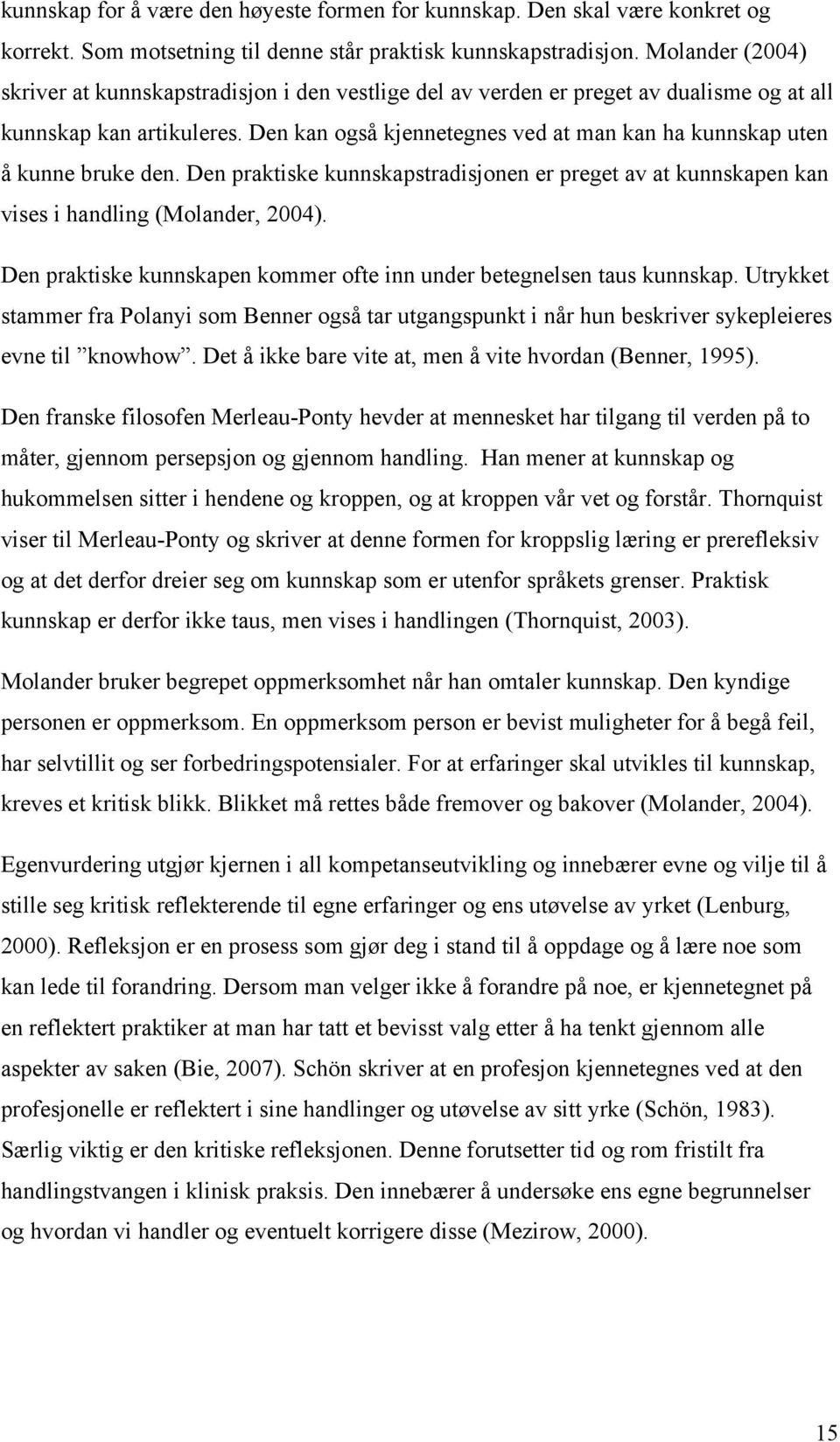 kunnskap for å være den høyeste formen for kunnskap. Den skal være konkret og korrekt. Som motsetning til denne står praktisk kunnskapstradisjon. Molander (2004) skriver at kunnskapstradisjon i den vestlige del av verden er preget av dualisme og at all kunnskap kan artikuleres. Den kan også kjennetegnes ved at man kan ha kunnskap uten å kunne bruke den. Den praktiske kunnskapstradisjonen er preget av at kunnskapen kan vises i handling (Molander, 2004).

Den praktiske kunnskapen kommer ofte inn under betegnelsen taus kunnskap. Utrykket stammer fra Polanyi som Benner også tar utgangspunkt i når hun beskriver sykepleieres evne til ”knowhow”. Det å ikke bare vite at, men å vite hvordan (Benner, 1995).

Den franske filosofen Merleau-Ponty hevder at mennesket har tilgang til verden på to måter, gjennom persepsjon og gjennom handling. Han mener at kunnskap og hukommelsen sitter i hendene og kroppen, og at kroppen vår vet og forstår. Thornquist viser til Merleau-Ponty og skriver at denne formen for kroppslig læring er prerefleksiv og at det derfor dreier seg om kunnskap som er utenfor språkets grenser. Praktisk kunnskap er derfor ikke taus, men vises i handlingen (Thornquist, 2003).

Molander bruker begrepet oppmerksomhet når han omtaler kunnskap. Den kyndige personen er oppmerksom. En oppmerksom person er bevist muligheter for å begå feil, har selvtillit og ser forbedringspotensialer. For at erfaringer skal utvikles til kunnskap, kreves et kritisk blikk. Blikket må rettes både fremover og bakover (Molander, 2004).

Egenvurdering utgjør kjernen i all kompetanseutvikling og innebærer evne og vilje til å stille seg kritisk reflekterende til egne erfaringer og ens utøvelse av yrket (Lenburg, 2000). Refleksjon er en prosess som gjør deg i stand til å oppdage og å lære noe som kan lede til forandring. Dersom man velger ikke å forandre på noe, er kjennetegnet på en reflektert praktiker at man har tatt et bevisst valg etter å ha tenkt gjennom alle aspekter av saken (Bie, 2007). Schön skriver at en profesjon kjennetegnes ved at den profesjonelle er reflektert i sine handlinger og utøvelse av sitt yrke (Schön, 1983). Særlig viktig er den kritiske refleksjonen. Denne forutsetter tid og rom fristilt fra handlingstvangen i klinisk praksis. Den innebærer å undersøke ens egne begrunnelser og hvordan vi handler og eventuelt korrigere disse (Mezirow, 2000).

15